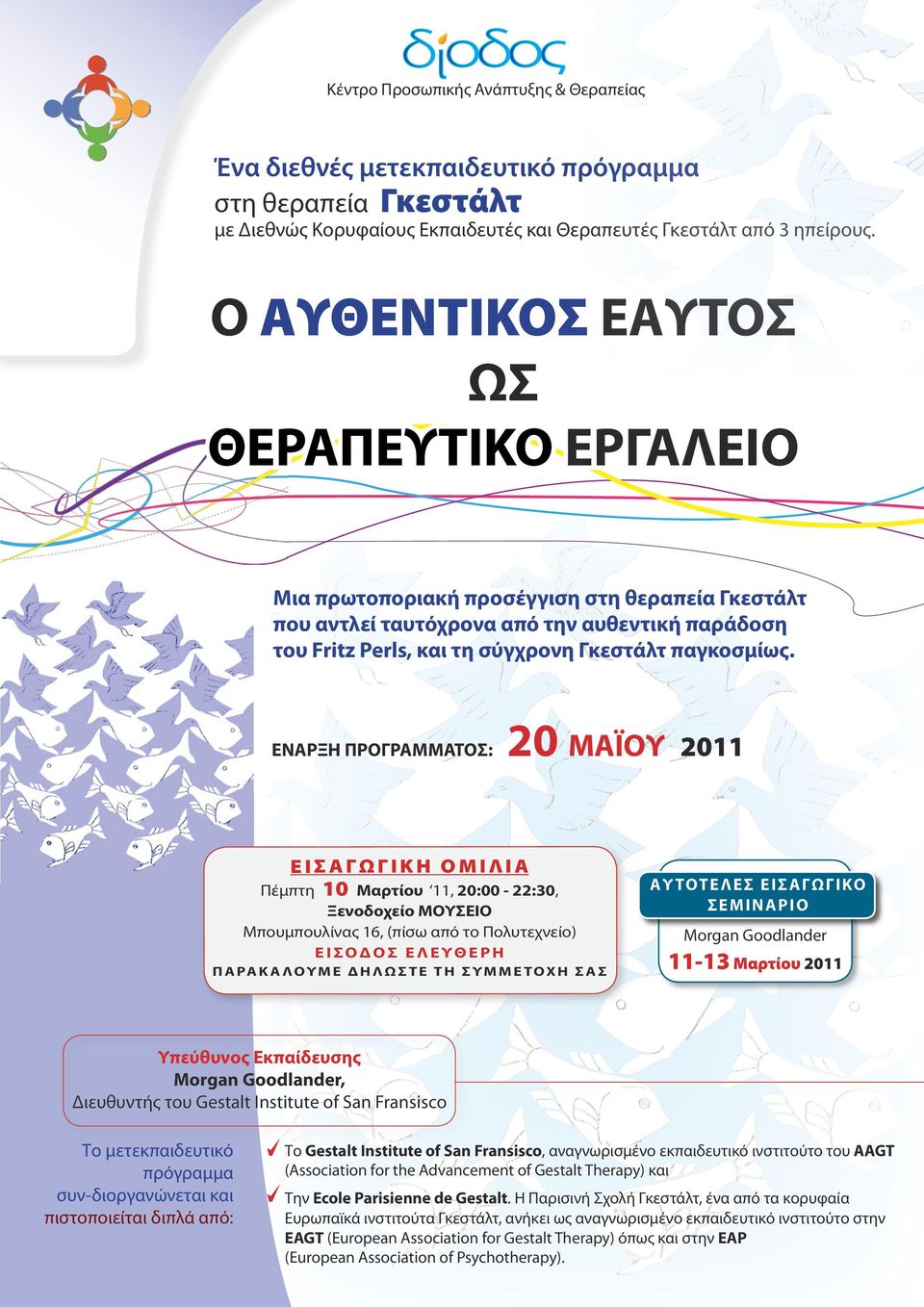 δίοδος
Κέντρο Προσωπικής Ανάπτυξης & Θεραπείας

Ένα διεθνές μετεκπαιδευτικό πρόγραμμα
στη θεραπεία Γκεστάλτ
με Διεθνώς Κορυφαίους Εκπαιδευτές και Θεραπευτές Γκεστάλτ από 3 ηπείρους.

Ο ΑΥΘΕΝΤΙΚΟΣ ΕΑΥΤΟΣ
ΩΣ
ΘΕΡΑΠΕΥΤΙΚΟ ΕΡΓΑΛΕΙΟ

Μια πρωτοποριακή προσέγγιση στη θεραπεία Γκεστάλτ που αντλεί ταυτόχρονα από την αυθεντική παράδοση του Fritz Perls, και τη σύγχρονη Γκεστάλτ παγκοσμίως.

ΕΝΑΡΞΗ ΠΡΟΓΡΑΜΜΑΤΟΣ: 20 ΜΑΪΟΥ 2011

ΕΙΣΑΓΩΓΙΚΗ ΟΜΙΛΙΑ
Πέμπτη 10 Μαρτίου '11, 20:00 - 22:30,
Ξενοδοχείο ΜΟΥΣΕΙΟ
Μπουμπουλίνας 16, (πίσω από το Πολυτεχνείο)
ΕΙΣΟΔΟΣ ΕΛΕΥΘΕΡΗ
ΠΑΡΑΚΑΛΟΥΜΕ ΔΗΛΩΣΤΕ ΤΗ ΣΥΜΜΕΤΟΧΗ ΣΑΣ

ΑΥΤΟΤΕΛΕΣ ΕΙΣΑΓΩΓΙΚΟ ΣΕΜΙΝΑΡΙΟ
Morgan Goodlander
11-13 Μαρτίου 2011

Υπεύθυνος Εκπαίδευσης
Morgan Goodlander,
Διευθυντής του Gestalt Institute of San Fransisco

Το μετεκπαιδευτικό πρόγραμμα συν-διοργανώνεται και πιστοποιείται διπλά από:

Το Gestalt Institute of San Fransisco, αναγνωρισμένο εκπαιδευτικό ινστιτούτο του AAGT (Association for the Advancement of Gestalt Therapy) και

Την Ecole Parisienne de Gestalt. Η Παρισινή Σχολή Γκεστάλτ, ένα από τα κορυφαία Ευρωπαϊκά ινστιτούτα Γκεστάλτ, ανήκει ως αναγνωρισμένο εκπαιδευτικό ινστιτούτο στην EAGT (European Association for Gestalt Therapy) όπως και στην EAP (European Association of Psychotherapy).